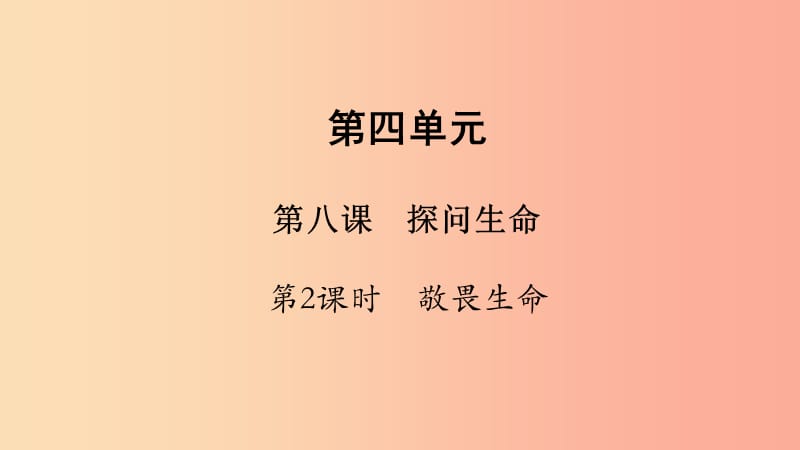 第四单元

第八课　探问生命

第2课时　敬畏生命